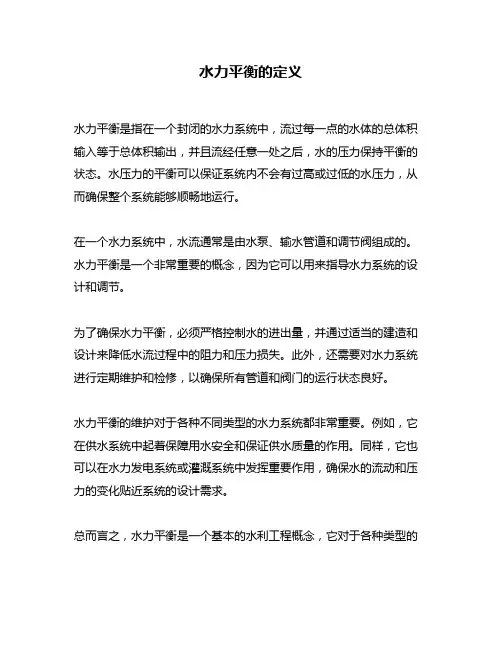 水力平衡的定义

水力平衡是指在一个封闭的水力系统中，流过每一点的水体的总体积输入等于总体积输出，并且流经任意一处之后，水的压力保持平衡的状态。水压力的平衡可以保证系统内不会有过高或过低的水压力，从而确保整个系统能够顺畅地运行。

在一个水力系统中，水流通常是由水泵、输水管道和调节阀组成的。水力平衡是一个非常重要的概念，因为它可以用来指导水力系统的设计和调节。

为了确保水力平衡，必须严格控制水的进出量，并通过适当的建造和设计来降低水流过程中的阻力和压力损失。此外，还需要对水力系统进行定期维护和检修，以确保所有管道和阀门的运行状态良好。

水力平衡的维护对于各种不同类型的水力系统都非常重要。例如，它在供水系统中起着保障用水安全和保证供水质量的作用。同样，它也可以在水力发电系统或灌溉系统中发挥重要作用，确保水的流动和压力的变化贴近系统的设计需求。

总而言之，水力平衡是一个基本的水利工程概念，它对于各种类型的